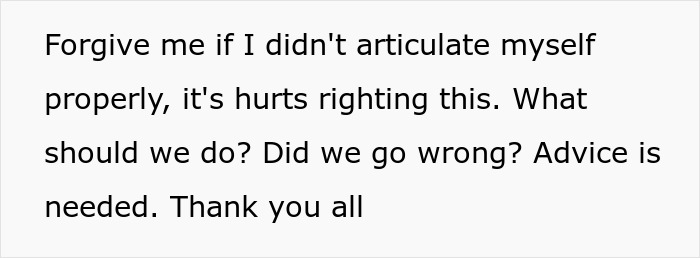 Forgive me if I didn't articulate myself properly, it's hurts righting this. What should we do? Did we go wrong? Advice is needed. Thank you all